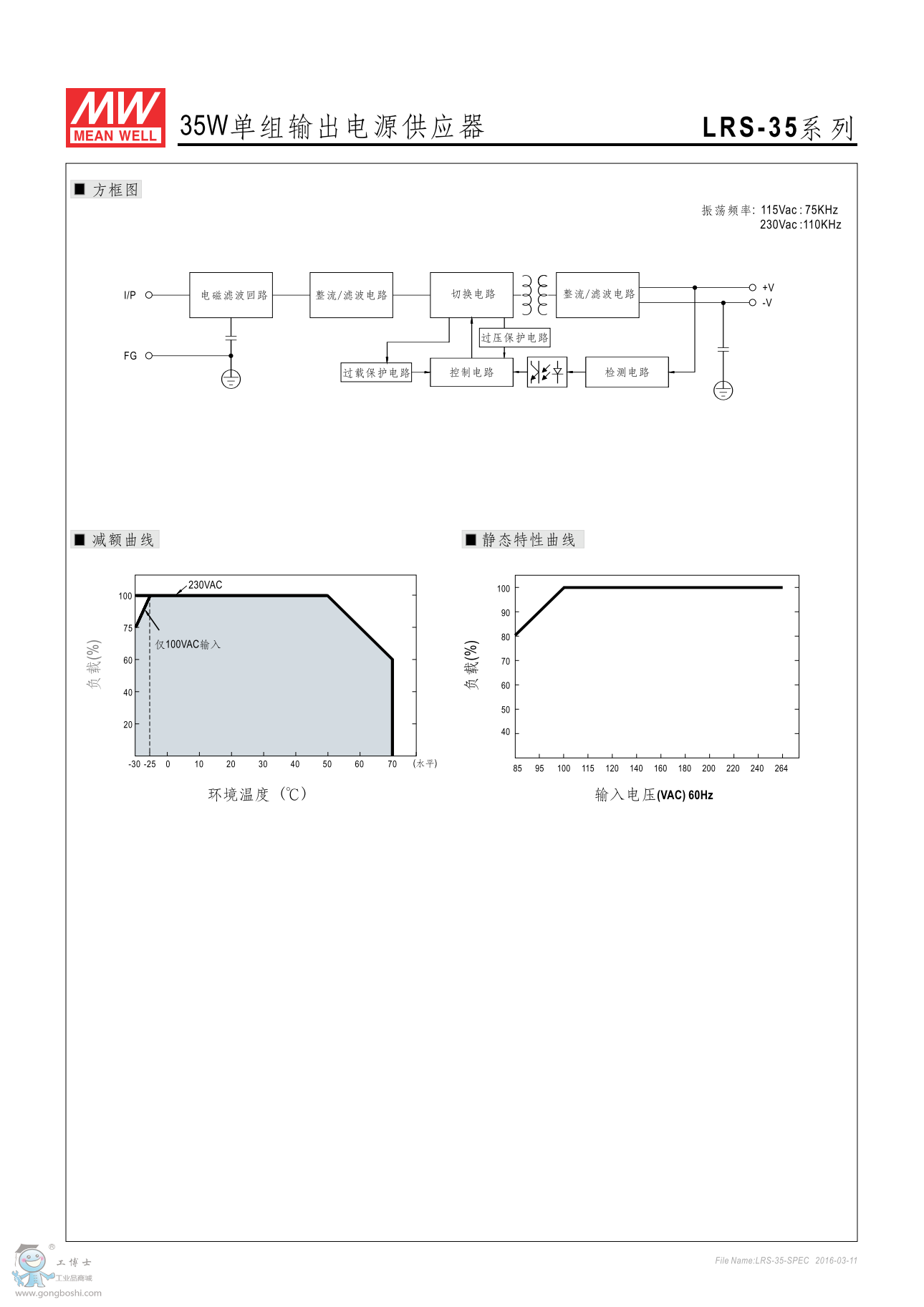 MW
MEAN WELL

35W单组输出电源供应器

LRS-35系列

■ 方框图

振荡频率: 115Vac : 75KHz
230Vac :110KHz

I/P
FG
电磁滤波回路
整流/滤波电路
切换电路
整流/滤波电路
+V
-V
过压保护电路
过载保护电路
控制电路
检测电路

■ 减额曲线

230VAC
仅100VAC输入
负载(%)
100
75
60
40
20
-30 -25 0 10 20 30 40 50 60 70 (水平)
环境温度 (℃)

■ 静态特性曲线

负载(%)
100
90
80
70
60
50
40
85 95 100 115 120 140 160 180 200 220 240 264
输入电压(VAC) 60Hz

工博士
工业品商城
www.gongboshi.com

File Name:LRS-35-SPEC 2016-03-11